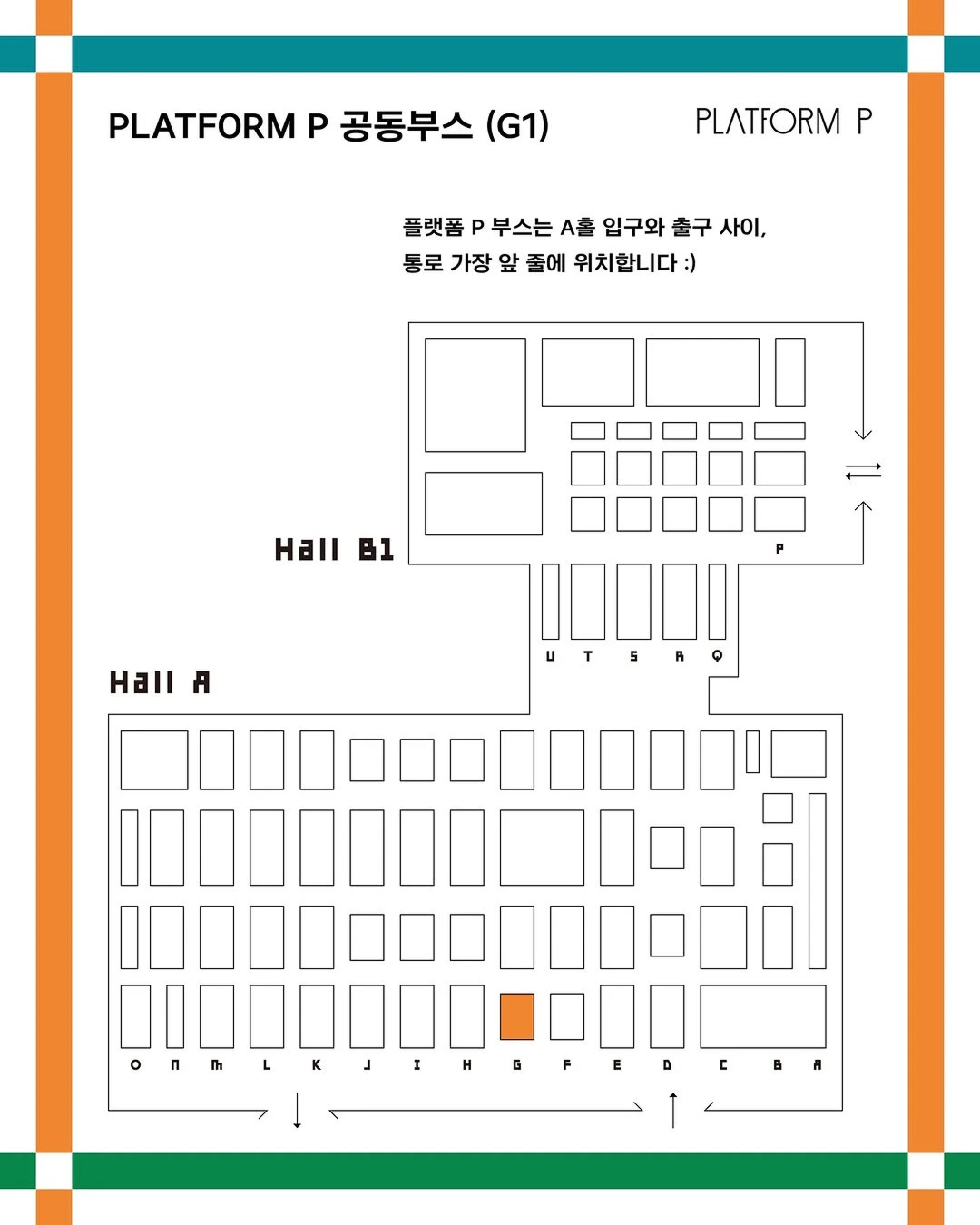 PLATFORM P 공동부스 (G1)

PLATFORM P

플랫폼 P 부스는 A홀 입구와 출구 사이,
통로 가장 앞 줄에 위치합니다 :)

Hall B1

P

U T S R Q

Hall A

O N M L K J I H G F E D C B A